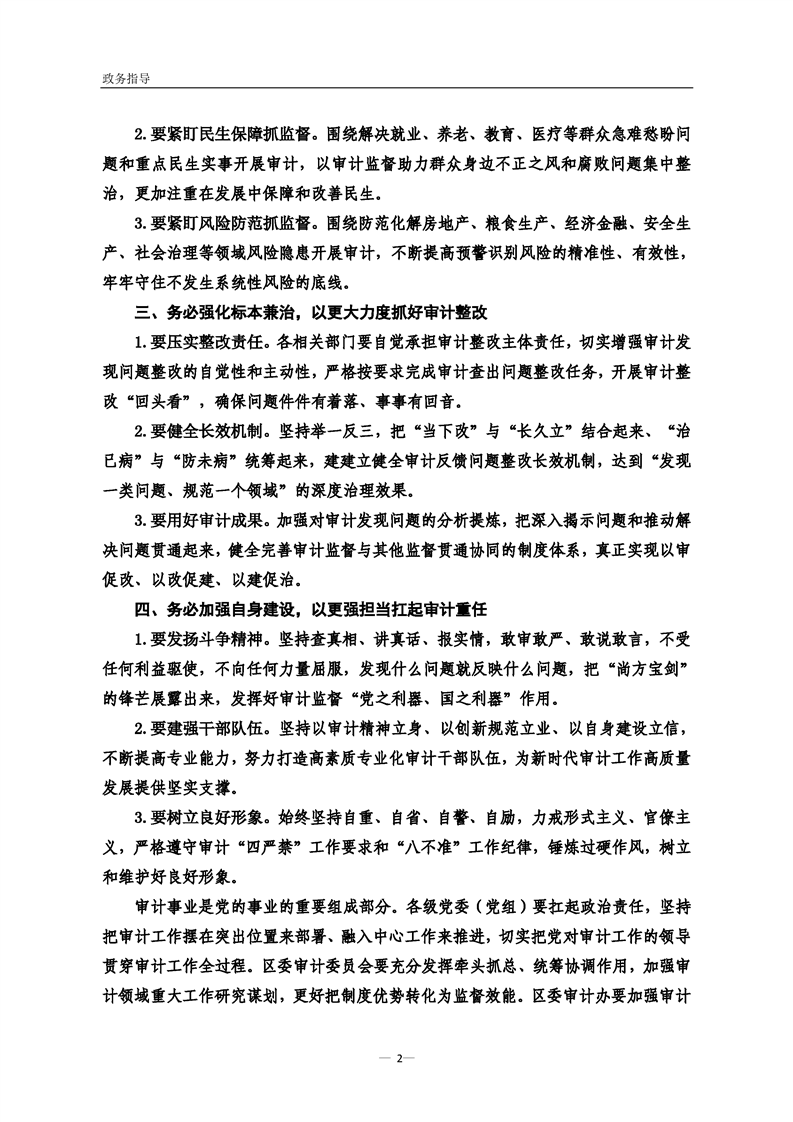 政务指导

2.要紧盯民生保障抓监督。围绕解决就业、养老、教育、医疗等群众急难愁盼问题和重点民生实事开展审计，以审计监督助力群众身边不正之风和腐败问题集中整治，更加注重在发展中保障和改善民生。

3.要紧盯风险防范抓监督。围绕防范化解房地产、粮食生产、经济金融、安全生产、社会治理等领域风险隐患开展审计，不断提高预警识别风险的精准性、有效性，牢牢守住不发生系统性风险的底线。

三、务必强化标本兼治，以更大力度抓好审计整改

1.要压实整改责任。各相关部门要自觉承担审计整改主体责任，切实增强审计发现问题整改的自觉性和主动性，严格按要求完成审计查出问题整改任务，开展审计整改“回头看”，确保问题件件有着落、事事有回音。

2.要健全长效机制。坚持举一反三，把“当下改”与“长久立”结合起来、“治已病”与“防未病”统筹起来，建立健全审计反馈问题整改长效机制，达到“发现一类问题、规范一个领域”的深度治理效果。

3.要用好审计成果。加强对审计发现问题的分析提炼，把深入揭示问题和推动解决问题贯通起来，健全完善审计监督与其他监督贯通协同的制度体系，真正实现以审促改、以改促建、以建促治。

四、务必加强自身建设，以更强担当扛起审计重任

1.要发扬斗争精神。坚持查真相、讲真话、报实情，敢审敢严、敢说敢言，不受任何利益驱使，不向任何力量屈服，发现什么问题就反映什么问题，把“尚方宝剑”的锋芒展露出来，发挥好审计监督“党之利器、国之利器”作用。

2.要建强干部队伍。坚持以审计精神立身、以创新规范立业、以自身建设立信，不断提高专业能力，努力打造高素质专业化审计干部队伍，为新时代审计工作高质量发展提供坚实支撑。

3.要树立良好形象。始终坚持自重、自省、自警、自励，力戒形式主义、官僚主义，严格遵守审计“四严禁”工作要求和“八不准”工作纪律，锤炼过硬作风，树立和维护好良好形象。

审计事业是党的事业的重要组成部分。各级党委（党组）要扛起政治责任，坚持把审计工作摆在突出位置来部署、融入中心工作来推进，切实把党对审计工作的领导贯穿审计工作全过程。区委审计委员会要充分发挥牵头抓总、统筹协调作用，加强审计领域重大工作研究谋划，更好把制度优势转化为监督效能。区委审计办要加强审计

— 2—